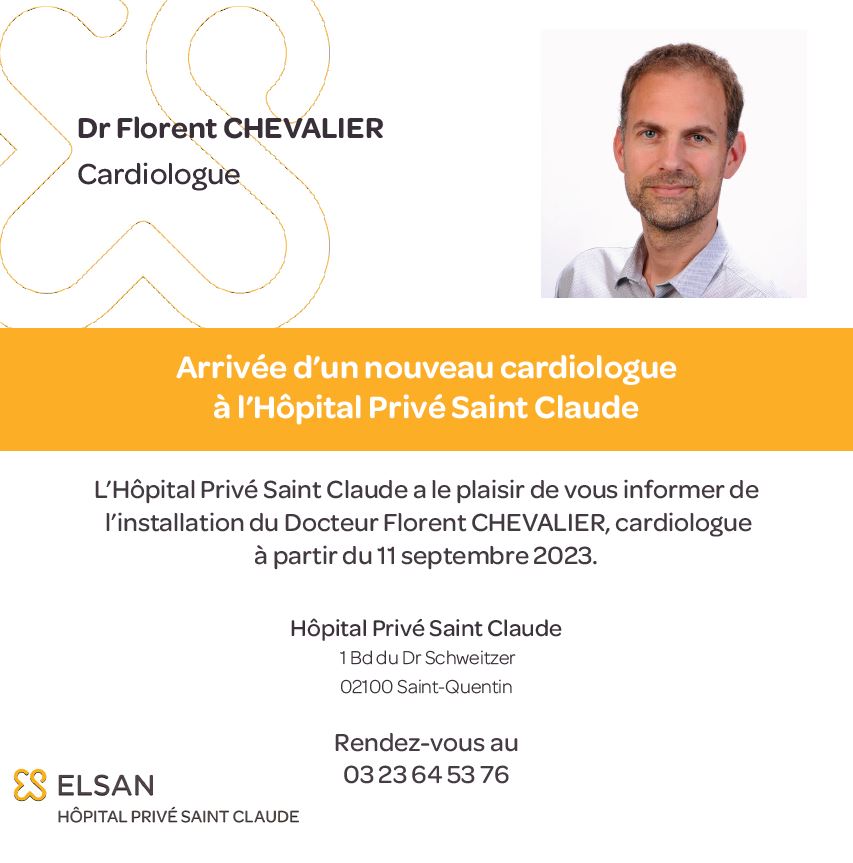 Dr Florent CHEVALIER
Cardiologue

Arrivée d'un nouveau cardiologue
à l'Hôpital Privé Saint Claude

L'Hôpital Privé Saint Claude a le plaisir de vous informer de l'installation du Docteur Florent CHEVALIER, cardiologue à partir du 11 septembre 2023.

Hôpital Privé Saint Claude
1 Bd du Dr Schweitzer
02100 Saint-Quentin

Rendez-vous au
03 23 64 53 76

ELSAN
HÔPITAL PRIVÉ SAINT CLAUDE